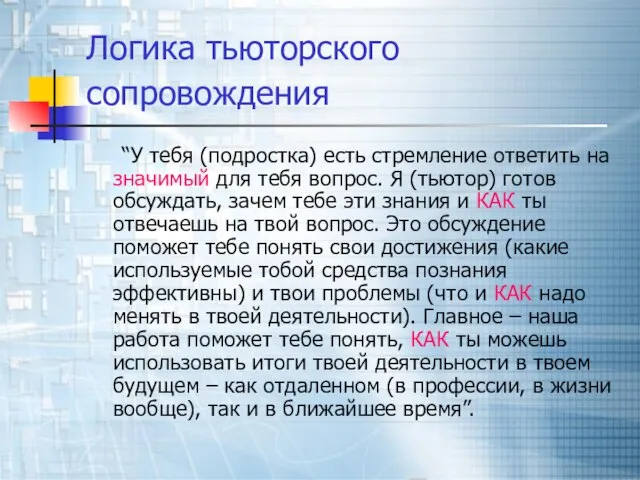 Логика тьюторского сопровождения

“У тебя (подростка) есть стремление ответить на значимый для тебя вопрос. Я (тьютор) готов обсуждать, зачем тебе эти знания и КАК ты отвечаешь на твой вопрос. Это обсуждение поможет тебе понять свои достижения (какие используемые тобой средства познания эффективны) и твои проблемы (что и КАК надо менять в твоей деятельности). Главное – наша работа поможет тебе понять, КАК ты можешь использовать итоги твоей деятельности в твоем будущем – как отдаленном (в профессии, в жизни вообще), так и в ближайшее время”.